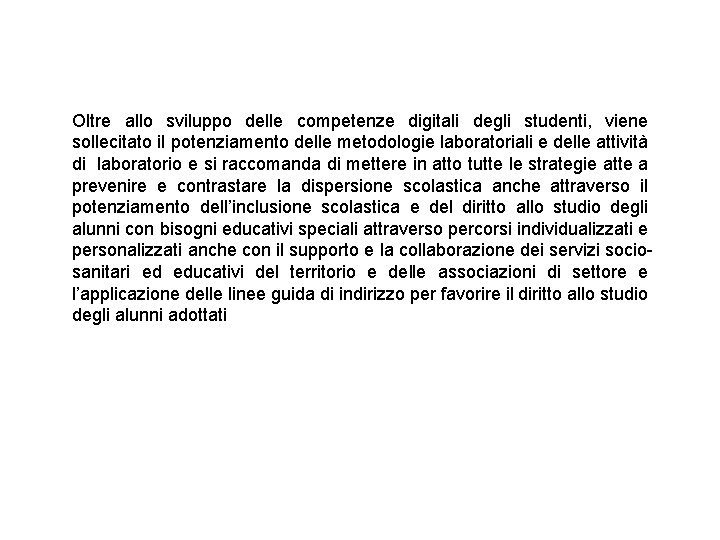 Oltre allo sviluppo delle competenze digitali degli studenti, viene sollecitato il potenziamento delle metodologie laboratoriali e delle attività di laboratorio e si raccomanda di mettere in atto tutte le strategie atte a prevenire e contrastare la dispersione scolastica anche attraverso il potenziamento dell'inclusione scolastica e del diritto allo studio degli alunni con bisogni educativi speciali attraverso percorsi individualizzati e personalizzati anche con il supporto e la collaborazione dei servizi socio-sanitari ed educativi del territorio e delle associazioni di settore e l'applicazione delle linee guida di indirizzo per favorire il diritto allo studio degli alunni adottati